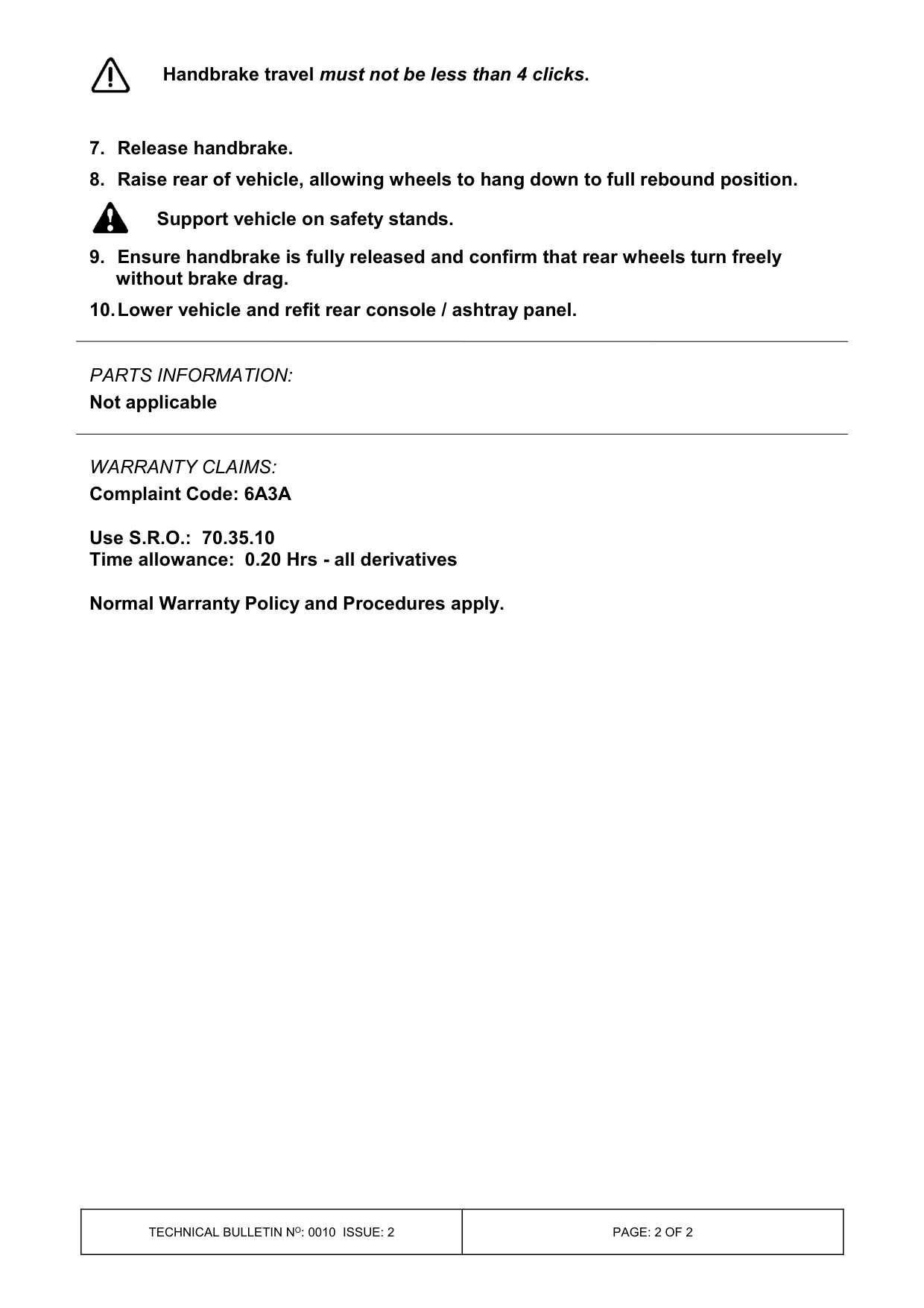 Handbrake travel must not be less than 4 clicks.

7. Release handbrake.

8. Raise rear of vehicle, allowing wheels to hang down to full rebound position.

Support vehicle on safety stands.

9. Ensure handbrake is fully released and confirm that rear wheels turn freely without brake drag.

10. Lower vehicle and refit rear console / ashtray panel.

PARTS INFORMATION:
Not applicable

WARRANTY CLAIMS:
Complaint Code: 6A3A

Use S.R.O.: 70.35.10
Time allowance: 0.20 Hrs - all derivatives

Normal Warranty Policy and Procedures apply.

TECHNICAL BULLETIN N$^{O}$: 0010 ISSUE: 2

PAGE: 2 OF 2